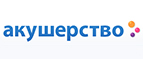 акушерство